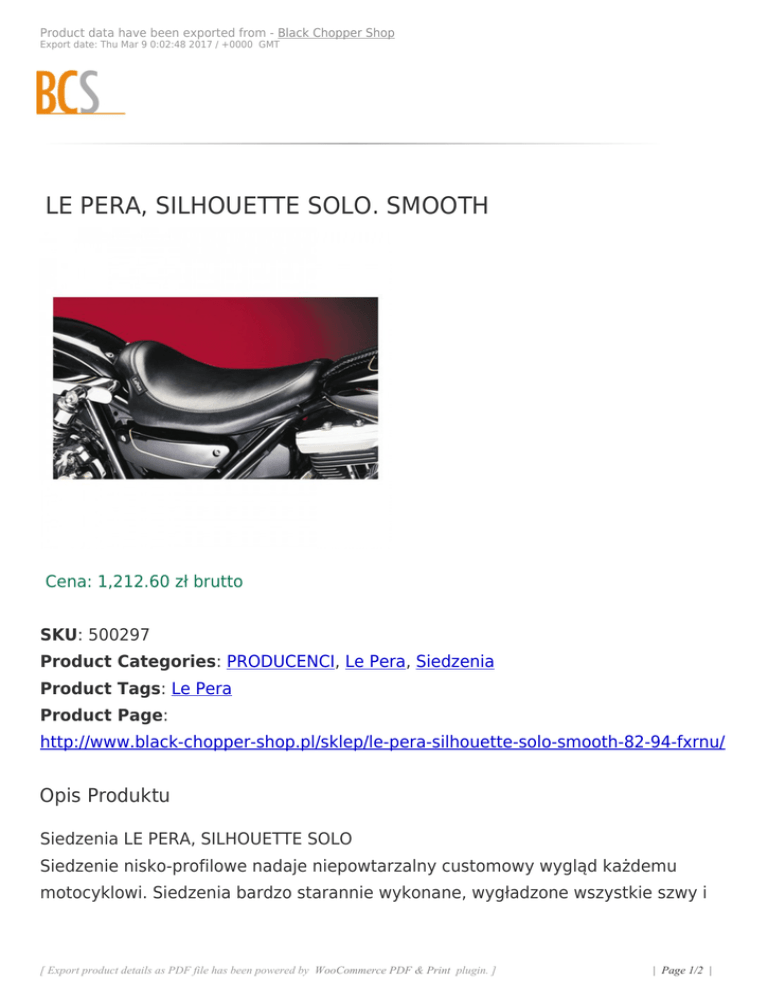 Product data have been exported from - Black Chopper Shop
Export date: Thu Mar 9 0:02:48 2017 / +0000 GMT

BCS

LE PERA, SILHOUETTE SOLO. SMOOTH

Cena: 1,212.60 zł brutto

**SKU**: 500297
**Product Categories**: PRODUCENCI, Le Pera, Siedzenia
**Product Tags**: Le Pera
**Product Page**:
http://www.black-chopper-shop.pl/sklep/le-pera-silhouette-solo-smooth-82-94-fxrnu/

Opis Produktu

Siedzenia LE PERA, SILHOUETTE SOLO
Siedzenie nisko-profilowe nadaje niepowtarzalny customowy wygląd każdemu motocyklowi. Siedzenia bardzo starannie wykonane, wygładzone wszystkie szwy i

[ Export product details as PDF file has been powered by WooCommerce PDF & Print plugin. ]

| Page 1/2 |